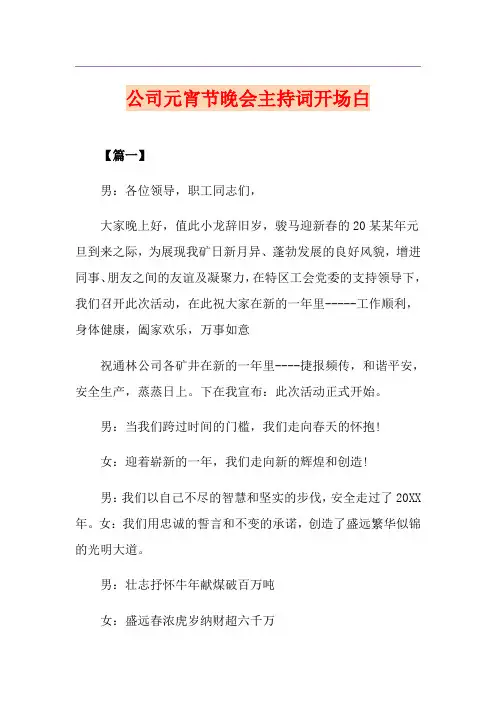 公司元宵节晚会主持词开场白

【篇一】

男：各位领导，职工同志们，

大家晚上好，值此小龙辞旧岁，骏马迎新春的20某某年元旦到来之际，为展现我矿日新月异、蓬勃发展的良好风貌，增进同事、朋友之间的友谊及凝聚力，在特区工会党委的支持领导下，我们召开此次活动，在此祝大家在新的一年里-----工作顺利，身体健康，阖家欢乐，万事如意

祝通林公司各矿井在新的一年里----捷报频传，和谐平安，安全生产，蒸蒸日上。下在我宣布：此次活动正式开始。

男：当我们跨过时间的门槛，我们走向春天的怀抱!

女：迎着崭新的一年，我们走向新的辉煌和创造!

男：我们以自己不尽的智慧和坚实的步伐，安全走过了20XX年。女：我们用忠诚的誓言和不变的承诺，创造了盛远繁华似锦的光明大道。

男：壮志抒怀牛年献煤破百万吨

女：盛远春浓虎岁纳财超六千万